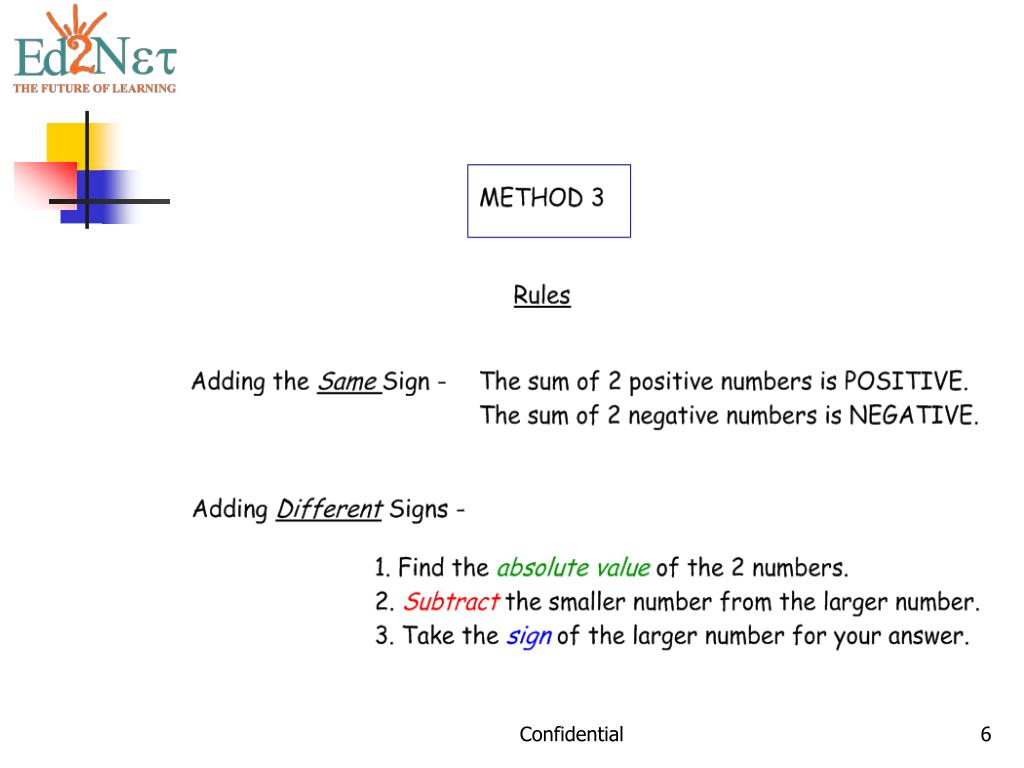 Ed2Nετ
THE FUTURE OF LEARNING

METHOD 3

Rules

Adding the Same Sign - The sum of 2 positive numbers is POSITIVE.
The sum of 2 negative numbers is NEGATIVE.

Adding Different Signs -

1. Find the absolute value of the 2 numbers.
2. Subtract the smaller number from the larger number.
3. Take the sign of the larger number for your answer.

Confidential

6